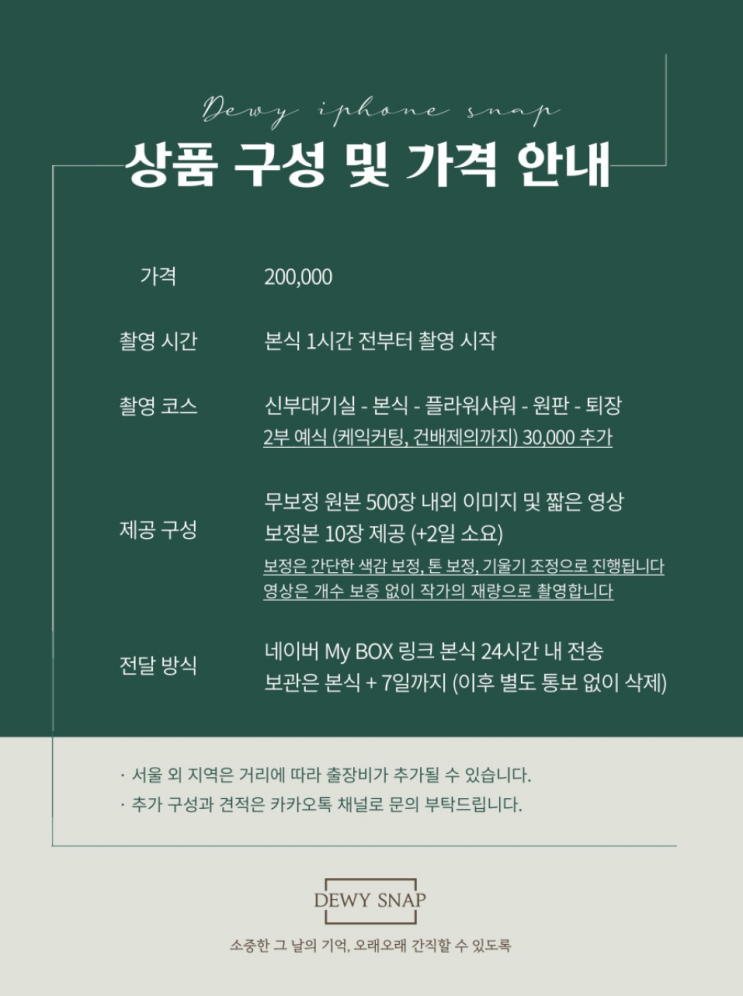 Dewy iphone snap

상품 구성 및 가격 안내

가격
200,000

촬영 시간
본식 1시간 전부터 촬영 시작

촬영 코스
신부대기실 - 본식 - 플라워샤워 - 원판 - 퇴장
2부 예식 (케익커팅, 건배제의까지) 30,000 추가

제공 구성
무보정 원본 500장 내외 이미지 및 짧은 영상
보정본 10장 제공 (+2일 소요)
보정은 간단한 색감 보정, 톤 보정, 기울기 조정으로 진행됩니다
영상은 개수 보증 없이 작가의 재량으로 촬영합니다

전달 방식
네이버 My BOX 링크 본식 24시간 내 전송
보관은 본식 + 7일까지 (이후 별도 통보 없이 삭제)

· 서울 외 지역은 거리에 따라 출장비가 추가될 수 있습니다.
· 추가 구성과 견적은 카카오톡 채널로 문의 부탁드립니다.

DEWY SNAP

소중한 그 날의 기억, 오래오래 간직할 수 있도록